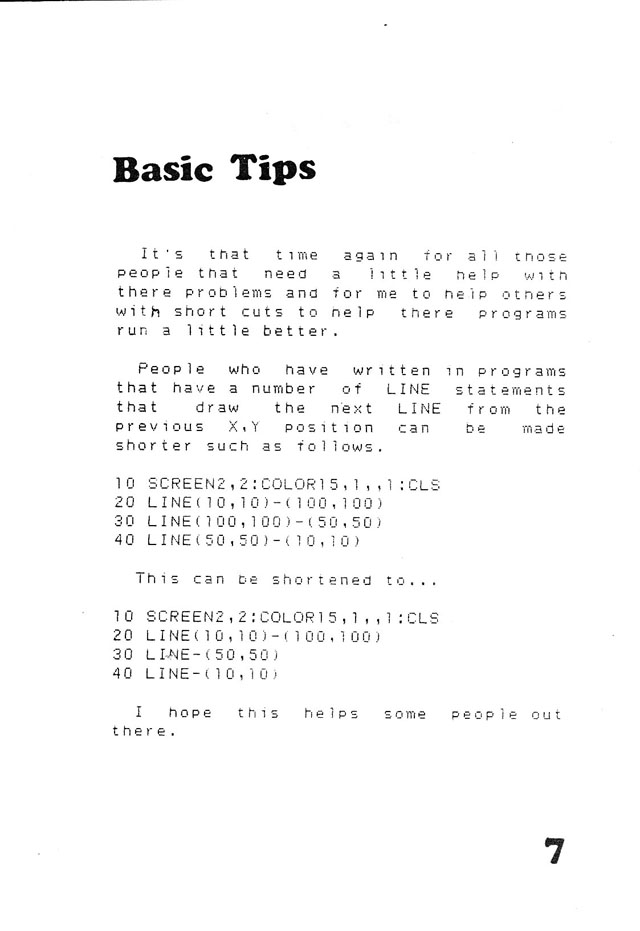 Basic Tips

It's that time again for all those people that need a little help with there problems and for me to help others with short cuts to help there programs run a little better.

People who have written in programs that have a number of LINE statements that draw the next LINE from the previous X,Y position can be made shorter such as follows.

10 SCREEN2,2:COLOR15,1,,1:CLS
20 LINE(10,10)-(100,100)
30 LINE(100,100)-(50,50)
40 LINE(50,50)-(10,10)

This can be shortened to...

10 SCREEN2,2:COLOR15,1,,1:CLS
20 LINE(10,10)-(100,100)
30 LINE-(50,50)
40 LINE-(10,10)

I hope this helps some people out there.

7